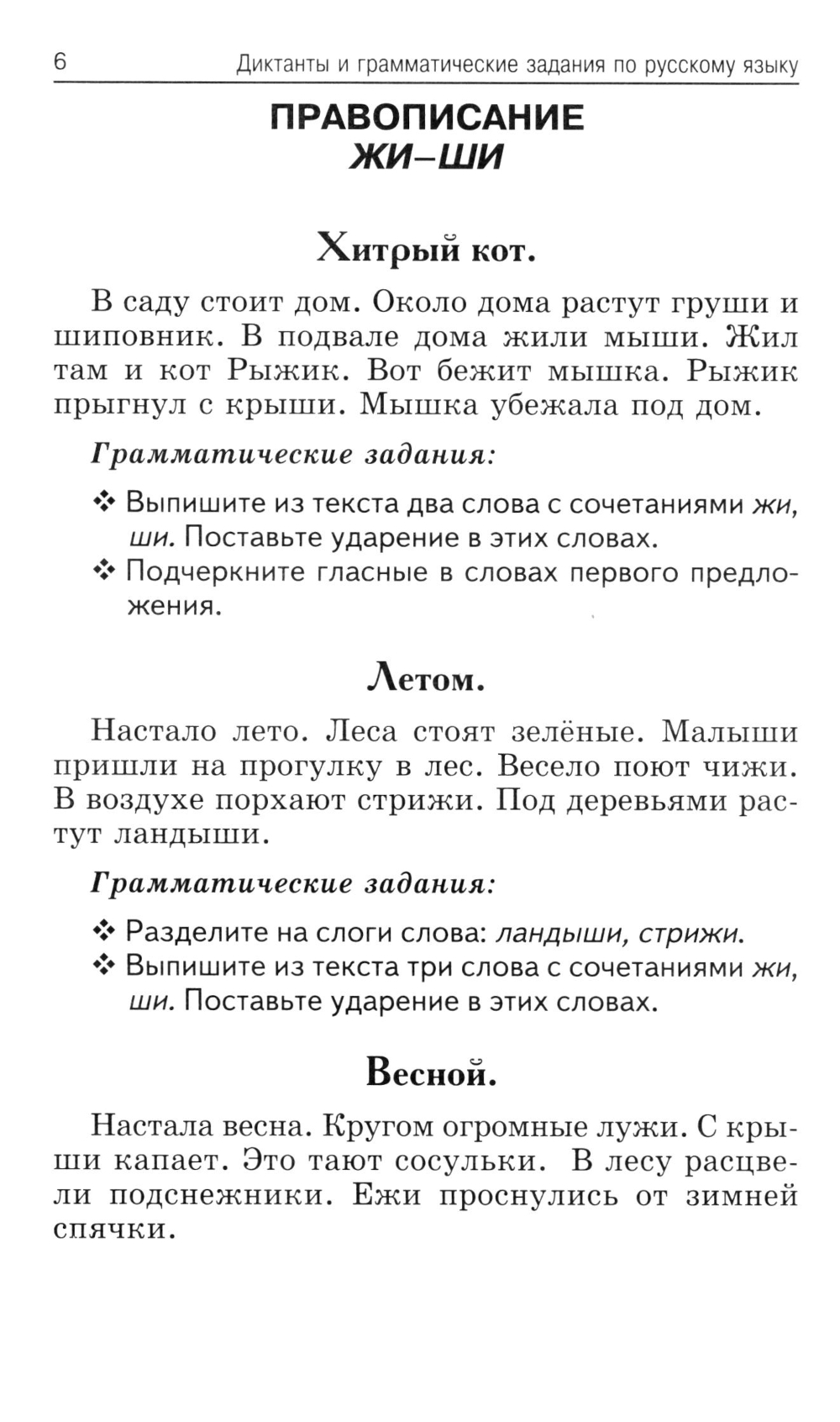 6 Диктанты и грамматические задания по русскому языку

ПРАВОПИСАНИЕ
ЖИ–ШИ

Хитрый кот.

В саду стоит дом. Около дома растут груши и шиповник. В подвале дома жили мыши. Жил там и кот Рыжик. Вот бежит мышка. Рыжик прыгнул с крыши. Мышка убежала под дом.

Грамматические задания:

❖ Выпишите из текста два слова с сочетаниями жи, ши. Поставьте ударение в этих словах.
❖ Подчеркните гласные в словах первого предложения.

Летом.

Настало лето. Леса стоят зелёные. Малыши пришли на прогулку в лес. Весело поют чижи. В воздухе порхают стрижи. Под деревьями растут ландыши.

Грамматические задания:

❖ Разделите на слоги слова: ландыши, стрижи.
❖ Выпишите из текста три слова с сочетаниями жи, ши. Поставьте ударение в этих словах.

Весной.

Настала весна. Кругом огромные лужи. С крыши капает. Это тают сосульки. В лесу расцвели подснежники. Ежи проснулись от зимней спячки.